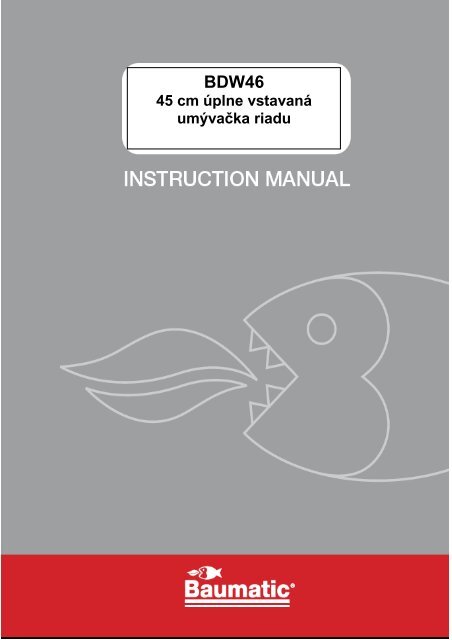 BDW46
45 cm úplne vstavaná umývačka riadu

INSTRUCTION MANUAL

Baumatic®